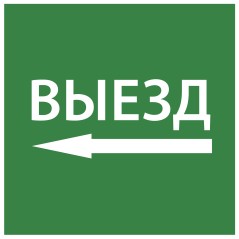 ВЫЕЗД